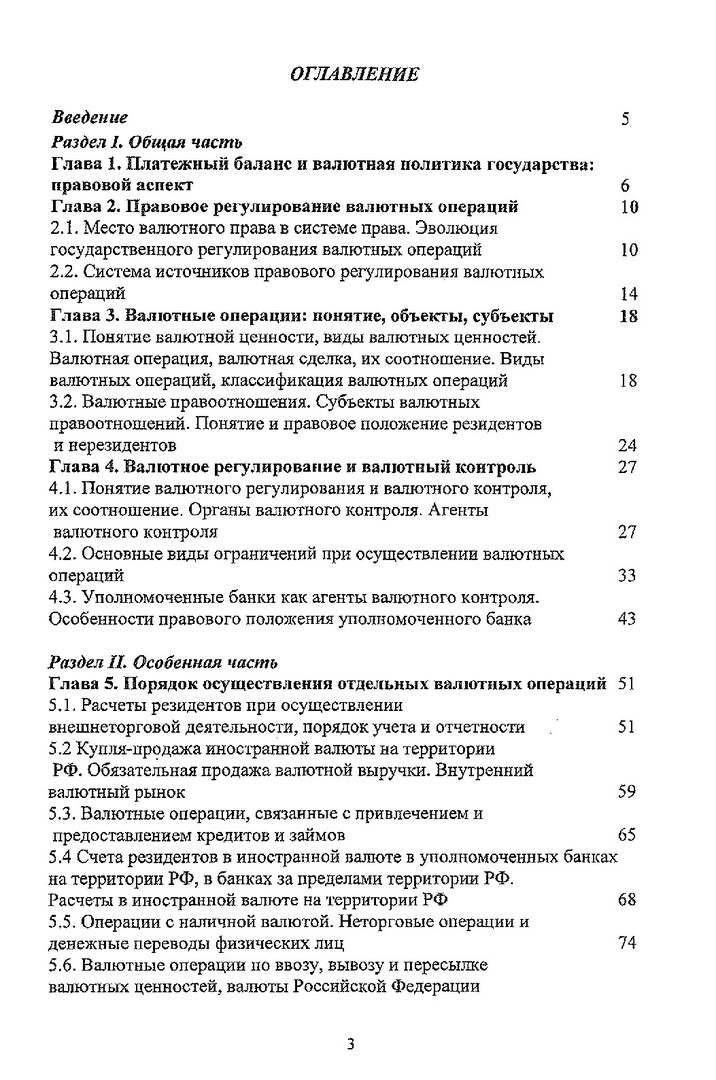 ОГЛАВЛЕНИЕ

Введение 5

Раздел I. Общая часть

Глава 1. Платежный баланс и валютная политика государства: правовой аспект 6

Глава 2. Правовое регулирование валютных операций 10

2.1. Место валютного права в системе права. Эволюция государственного регулирования валютных операций 10

2.2. Система источников правового регулирования валютных операций 14

Глава 3. Валютные операции: понятие, объекты, субъекты 18

3.1. Понятие валютной ценности, виды валютных ценностей. Валютная операция, валютная сделка, их соотношение. Виды валютных операций, классификация валютных операций 18

3.2. Валютные правоотношения. Субъекты валютных правоотношений. Понятие и правовое положение резидентов и нерезидентов 24

Глава 4. Валютное регулирование и валютный контроль 27

4.1. Понятие валютного регулирования и валютного контроля, их соотношение. Органы валютного контроля. Агенты валютного контроля 27

4.2. Основные виды ограничений при осуществлении валютных операций 33

4.3. Уполномоченные банки как агенты валютного контроля. Особенности правового положения уполномоченного банка 43

Раздел II. Особенная часть

Глава 5. Порядок осуществления отдельных валютных операций 51

5.1. Расчеты резидентов при осуществлении внешнеторговой деятельности, порядок учета и отчетности 51

5.2 Купля-продажа иностранной валюты на территории РФ. Обязательная продажа валютной выручки. Внутренний валютный рынок 59

5.3. Валютные операции, связанные с привлечением и предоставлением кредитов и займов 65

5.4 Счета резидентов в иностранной валюте в уполномоченных банках на территории РФ, в банках за пределами территории РФ. Расчеты в иностранной валюте на территории РФ 68

5.5. Операции с наличной валютой. Неторговые операции и денежные переводы физических лиц 74

5.6. Валютные операции по ввозу, вывозу и пересылке валютных ценностей, валюты Российской Федерации

3